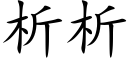 析析